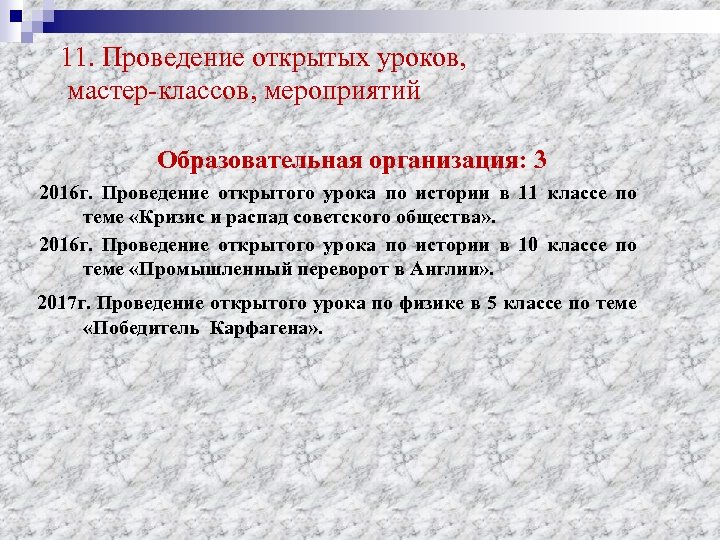 11. Проведение открытых уроков, мастер-классов, мероприятий

Образовательная организация: 3

2016г. Проведение открытого урока по истории в 11 классе по теме «Кризис и распад советского общества».

2016г. Проведение открытого урока по истории в 10 классе по теме «Промышленный переворот в Англии».

2017г. Проведение открытого урока по физике в 5 классе по теме «Победитель Карфагена».